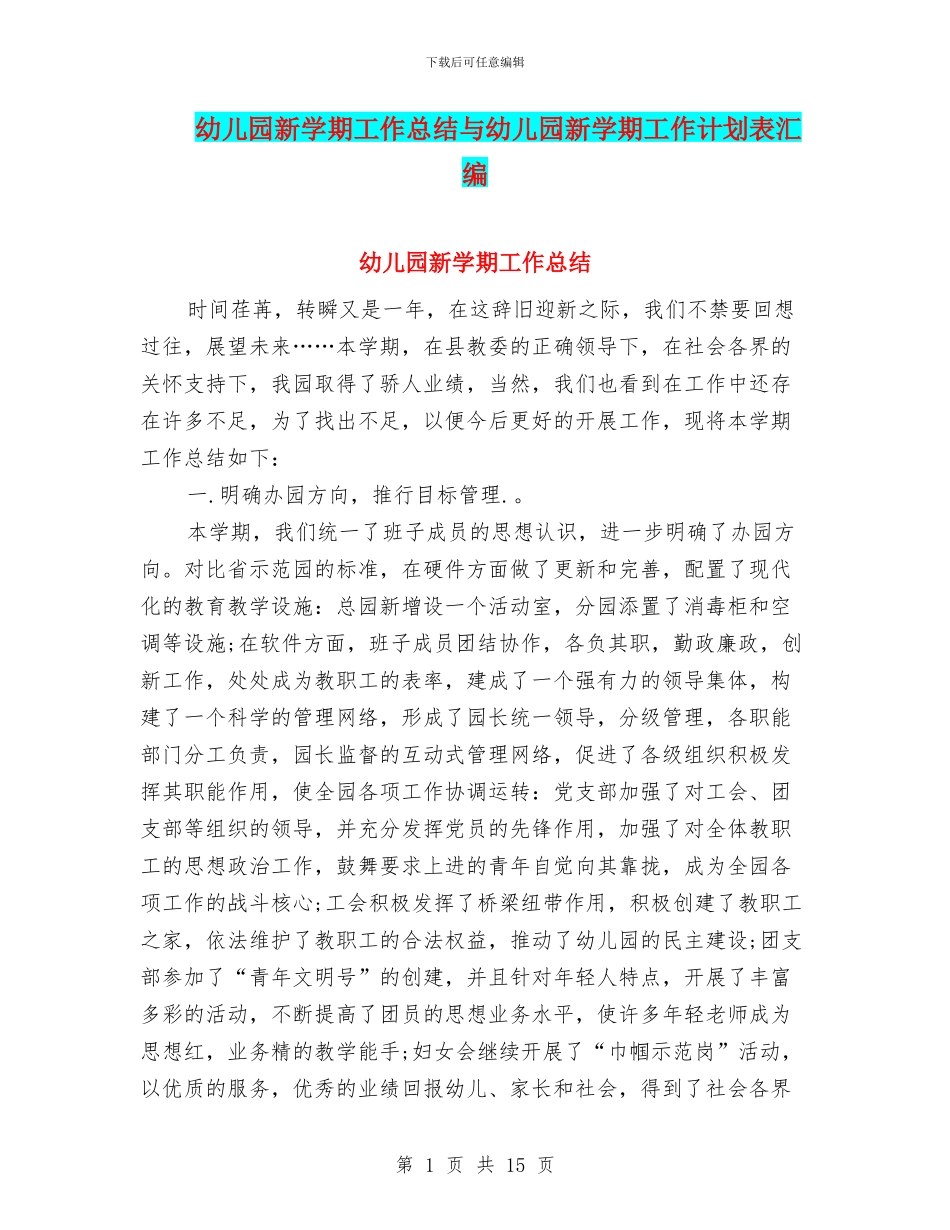 下载后可任意编辑

幼儿园新学期工作总结与幼儿园新学期工作计划表汇编

幼儿园新学期工作总结

时间荏苒，转瞬又是一年，在这辞旧迎新之际，我们不禁要回想过往，展望未来……本学期，在县教委的正确领导下，在社会各界的关怀支持下，我园取得了骄人业绩，当然，我们也看到在工作中还存在许多不足，为了找出不足，以便今后更好的开展工作，现将本学期工作总结如下：

一.明确办园方向，推行目标管理.。

本学期，我们统一了班子成员的思想认识，进一步明确了办园方向。对比省示范园的标准，在硬件方面做了更新和完善，配置了现代化的教育教学设施：总园新增设一个活动室，分园添置了消毒柜和空调等设施;在软件方面，班子成员团结协作，各负其职，勤政廉政，创新工作，处处成为教职工的表率，建成了一个强有力的领导集体，构建了一个科学的管理网络，形成了园长统一领导，分级管理，各职能部门分工负责，园长监督的互动式管理网络，促进了各级组织积极发挥其职能作用，使全园各项工作协调运转：党支部加强了对工会、团支部等组织的领导，并充分发挥党员的先锋作用，加强了对全体教职工的思想政治工作，鼓舞要求上进的青年自觉向其靠拢，成为全园各项工作的战斗核心;工会积极发挥了桥梁纽带作用，积极创建了教职工之家，依法维护了教职工的合法权益，推动了幼儿园的民主建设;团支部参加了“青年文明号”的创建，并且针对年轻人特点，开展了丰富多彩的活动，不断提高了团员的思想业务水平，使许多年轻老师成为思想红，业务精的教学能手;妇女会继续开展了“巾帼示范岗”活动，以优质的服务，优秀的业绩回报幼儿、家长和社会，得到了社会各界

第 1 页 共 15 页